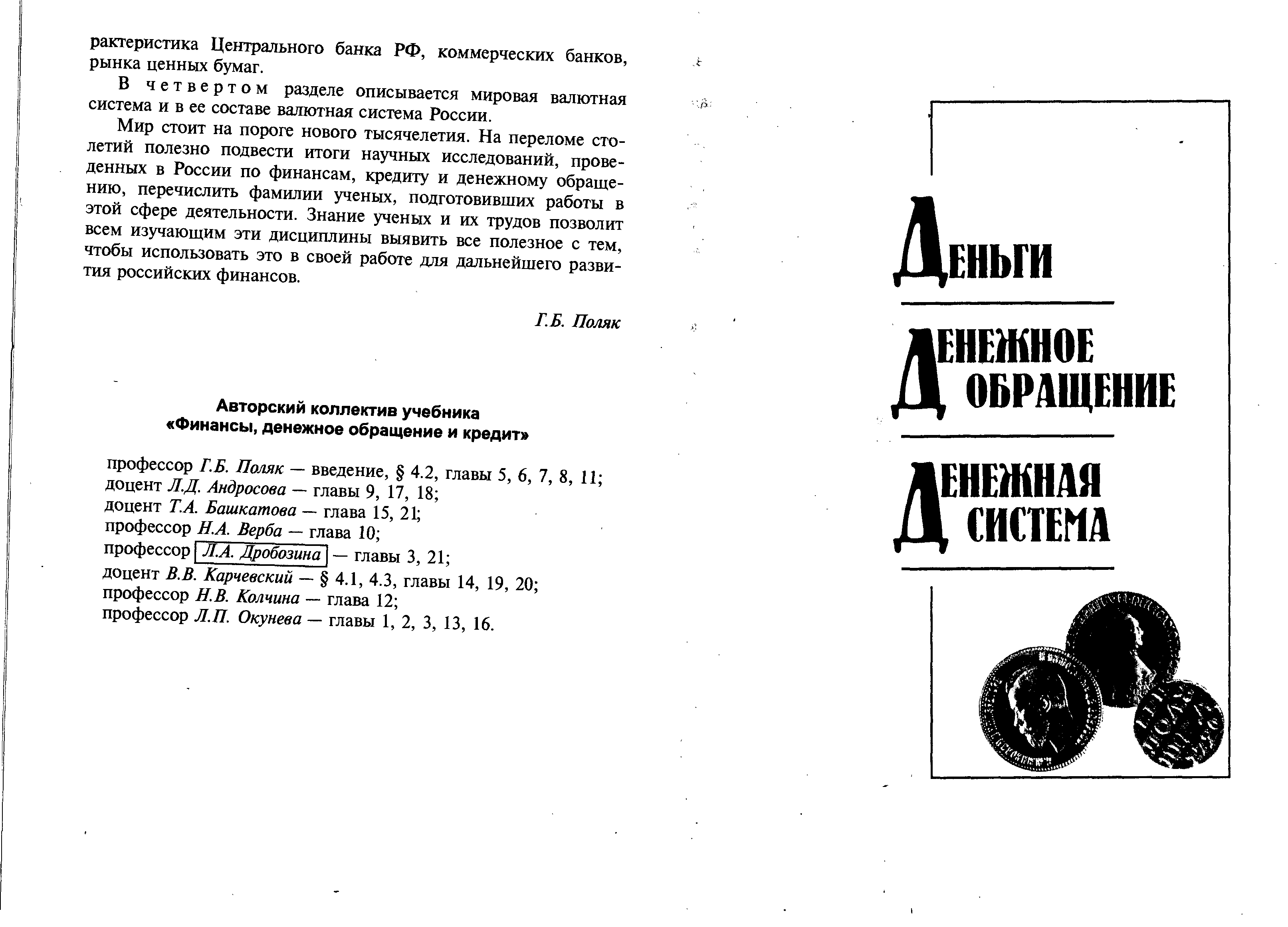 рактеристика Центрального банка РФ, коммерческих банков, рынка ценных бумаг.

В четвертом разделе описывается мировая валютная система и в ее составе валютная система России.

Мир стоит на пороге нового тысячелетия. На переломе столетий полезно подвести итоги научных исследований, проведенных в России по финансам, кредиту и денежному обращению, перечислить фамилии ученых, подготовивших работы в этой сфере деятельности. Знание ученых и их трудов позволит всем изучающим эти дисциплины выявить все полезное с тем, чтобы использовать это в своей работе для дальнейшего развития российских финансов.

Г.Б. Поляк

Авторский коллектив учебника
«Финансы, денежное обращение и кредит»

профессор Г.Б. Поляк — введение, § 4.2, главы 5, 6, 7, 8, 11;
доцент Л.Д. Андросова — главы 9, 17, 18;
доцент Т.А. Башкатова — глава 15, 21;
профессор Н.А. Верба — глава 10;
профессор Л.А. Дробозина — главы 3, 21;
доцент В.В. Карчевский — § 4.1, 4.3, главы 14, 19, 20;
профессор Н.В. Колчина — глава 12;
профессор Л.П. Окунева — главы 1, 2, 3, 13, 16.

ДЕНЬГИ

ДЕНЕЖНОЕ ОБРАЩЕНИЕ

ДЕНЕЖНАЯ СИСТЕМА